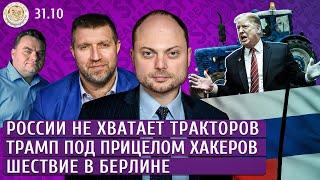 31.10

РОССИИ НЕ ХВАТАЕТ ТРАКТОРОВ
ТРАМП ПОД ПРИЦЕЛОМ ХАКЕРОВ
ШЕСТВИЕ В БЕРЛИНЕ